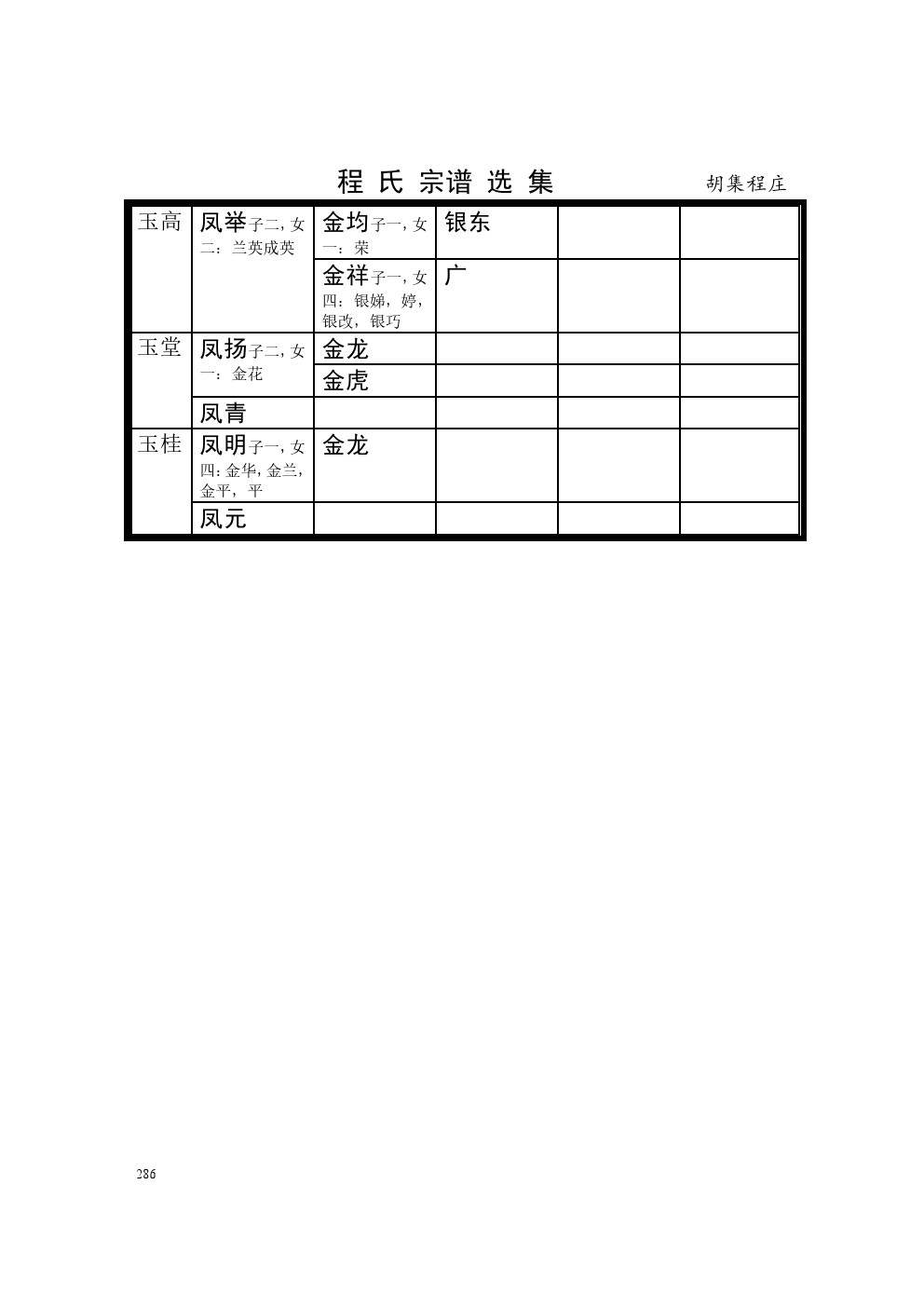 程 氏 宗谱 选 集　　胡集程庄

| | | | | | |
|---|---|---|---|---|---|
| 玉高 | 凤举子二，女二：兰英成英 | 金均子一，女一：荣 | 银东 | | |
| | | 金祥子一，女四：银娣，婷，银改，银巧 | 广 | | |
| 玉堂 | 凤扬子二，女一：金花 | 金龙 | | | |
| | | 金虎 | | | |
| | 凤青 | | | | |
| 玉桂 | 凤明子一，女四：金华，金兰，金平，平 | 金龙 | | | |
| | 凤元 | | | | |

286